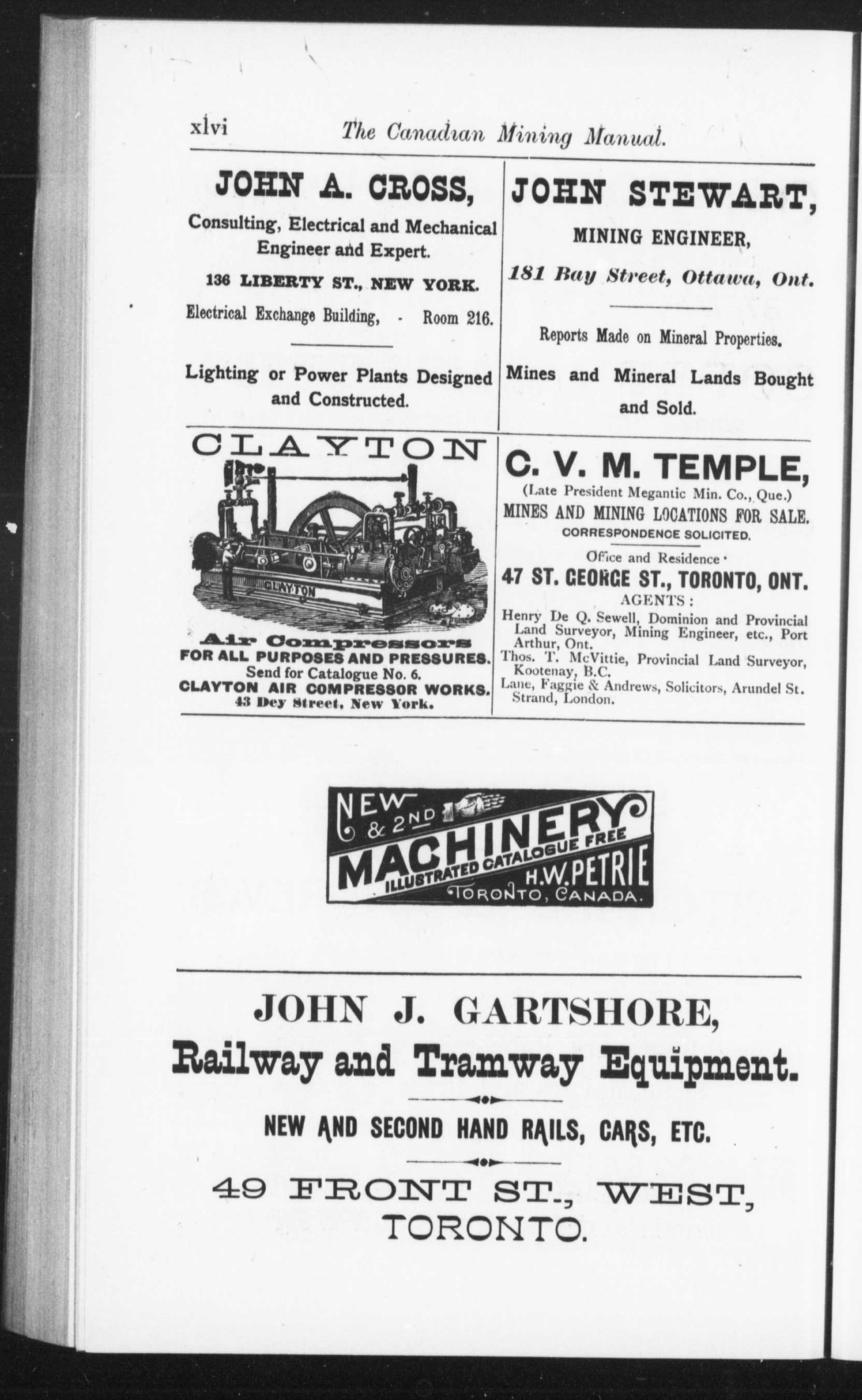 xlvi The Canadian Mining Manual.

JOHN A. CROSS,

Consulting, Electrical and Mechanical Engineer and Expert.

136 LIBERTY ST., NEW YORK.

Electrical Exchange Building, - Room 216.

Lighting or Power Plants Designed and Constructed.

JOHN STEWART,

MINING ENGINEER,

181 Bay Street, Ottawa, Ont.

Reports Made on Mineral Properties.

Mines and Mineral Lands Bought and Sold.

CLAYTON

CLAYTON

Air Compressors

FOR ALL PURPOSES AND PRESSURES.

Send for Catalogue No. 6.

CLAYTON AIR COMPRESSOR WORKS.

43 Dey Street, New York.

C. V. M. TEMPLE,

(Late President Megantic Min. Co., Que.)

MINES AND MINING LOCATIONS FOR SALE.

CORRESPONDENCE SOLICITED.

Office and Residence

47 ST. GEORGE ST., TORONTO, ONT.

AGENTS:

Henry De Q. Sewell, Dominion and Provincial Land Surveyor, Mining Engineer, etc., Port Arthur, Ont.

Thos. T. McVittie, Provincial Land Surveyor, Kootenay, B.C.

Lane, Faggie & Andrews, Solicitors, Arundel St. Strand, London.

NEW & 2ND MACHINERY ILLUSTRATED CATALOGUE FREE H.W. PETRIE TORONTO, CANADA.

JOHN J. GARTSHORE,

Railway and Tramway Equipment.

NEW AND SECOND HAND RAILS, CARS, ETC.

49 FRONT ST., WEST, TORONTO.